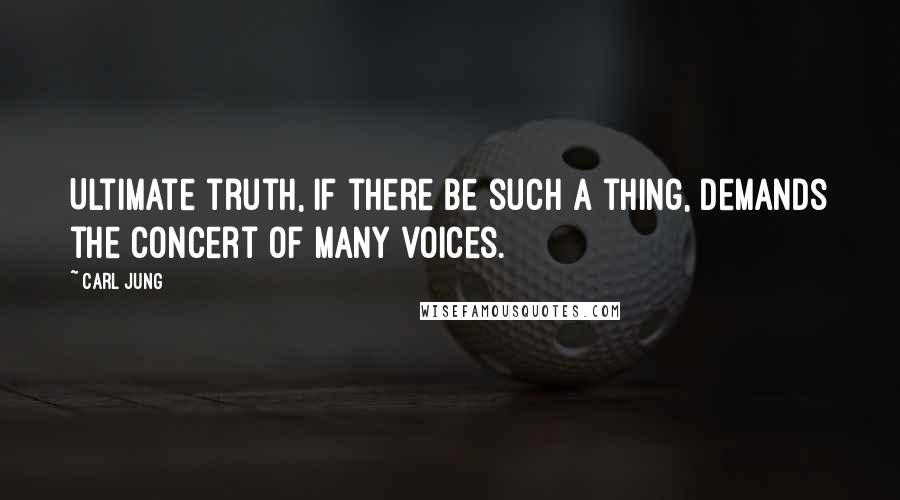 ULTIMATE TRUTH, IF THERE BE SUCH A THING, DEMANDS THE CONCERT OF MANY VOICES.

~ CARL JUNG

WISEFAMOUSQUOTES.COM